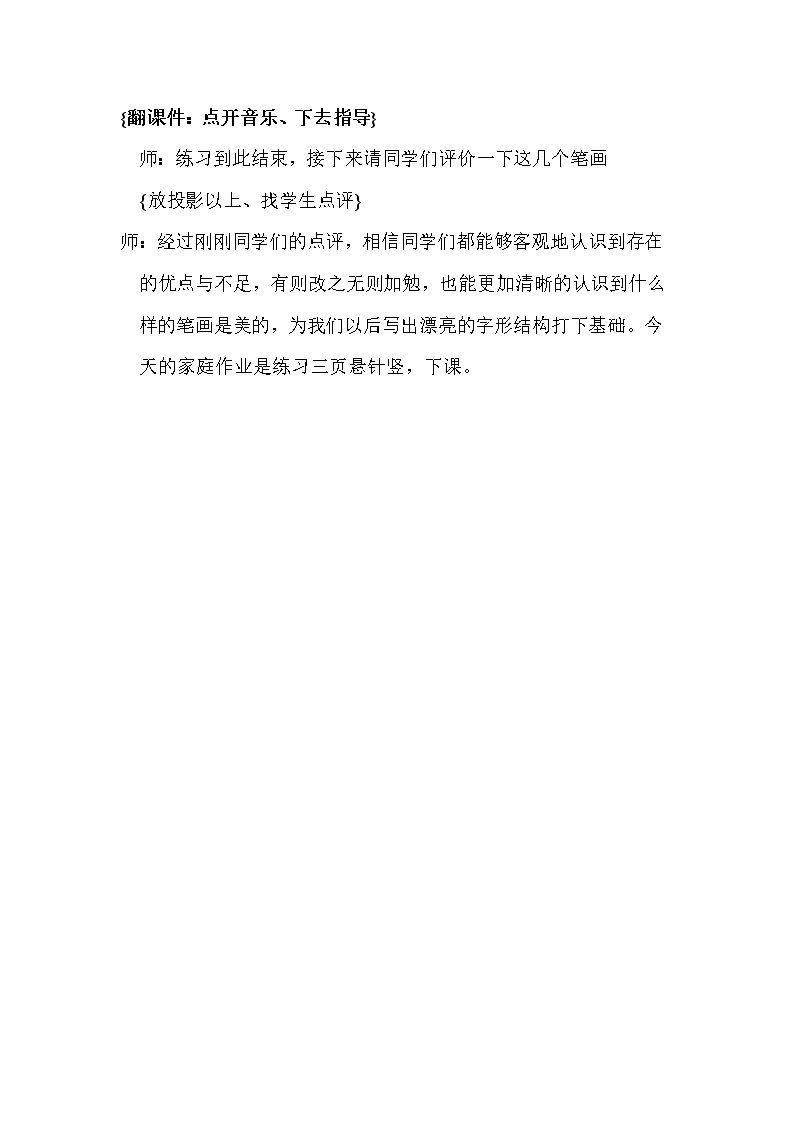 {翻课件：点开音乐、下去指导}

师：练习到此结束，接下来请同学们评价一下这几个笔画

{放投影以上、找学生点评}

师：经过刚刚同学们的点评，相信同学们都能够客观地认识到存在的优点与不足，有则改之无则加勉，也能更加清晰的认识到什么样的笔画是美的，为我们以后写出漂亮的字形结构打下基础。今天的家庭作业是练习三页悬针竖，下课。